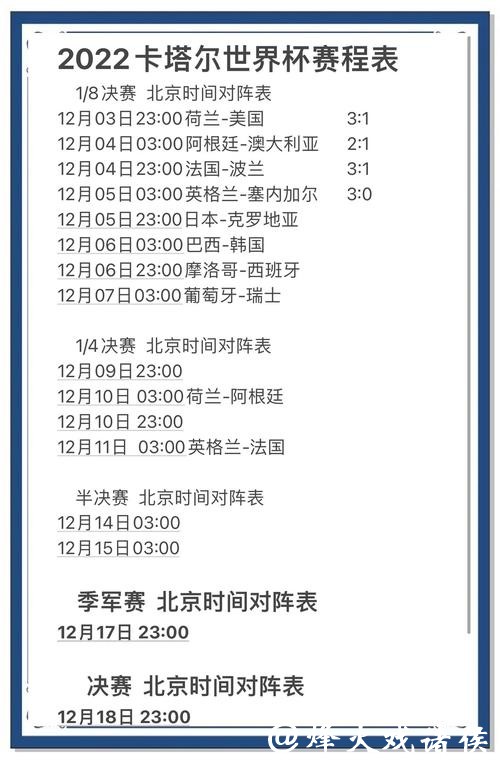 2022卡塔尔世界杯赛程表

1/8决赛 北京时间对阵表
12月03日23:00荷兰-美国 3:1
12月04日03:00阿根廷-澳大利亚 2:1
12月04日23:00法国-波兰 3:1
12月05日03:00英格兰-塞内加尔 3:0
12月05日23:00日本-克罗地亚
12月06日03:00巴西-韩国
12月06日23:00摩洛哥-西班牙
12月07日03:00葡萄牙-瑞士

1/4决赛 北京时间对阵表
12月09日23:00
12月10日 03:00荷兰-阿根廷
12月10日 23:00
12月11日 03:00英格兰-法国

半决赛 北京时间对阵表
12月14日03:00
12月15日03:00

季军赛 北京时间对阵表
12月17日 23:00

决赛 北京时间对阵表
12月18日 23:00

@烽火戏诸侯